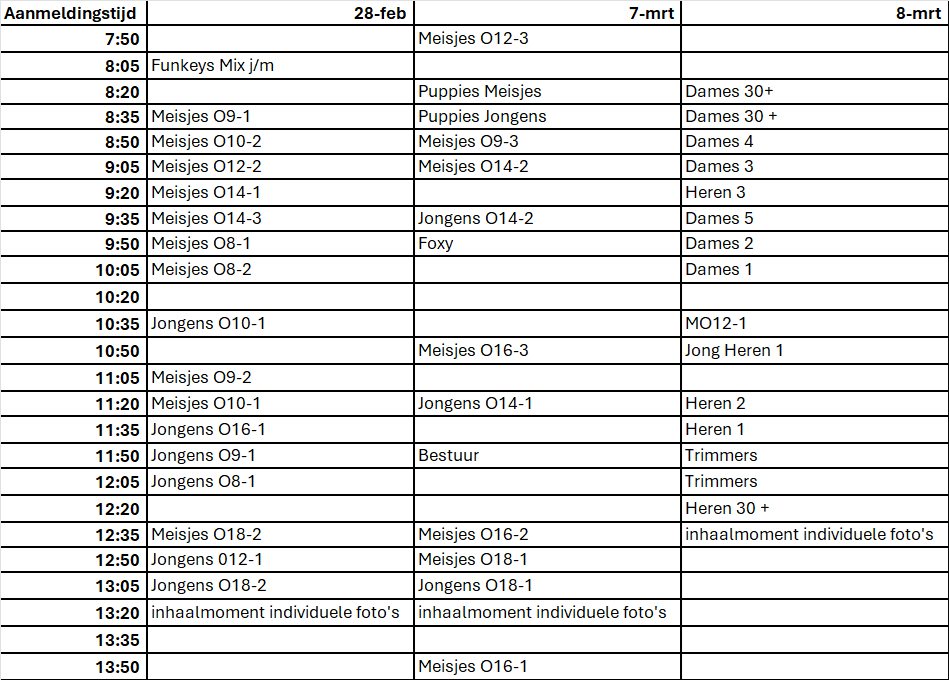 | Aanmeldingstijd | 28-feb | 7-mrt | 8-mrt |
|---|---|---|---|
| 7:50 | | Meisjes O12-3 | |
| 8:05 | Funkeys Mix j/m | | |
| 8:20 | | Puppies Meisjes | Dames 30+ |
| 8:35 | Meisjes O9-1 | Puppies Jongens | Dames 30 + |
| 8:50 | Meisjes O10-2 | Meisjes O9-3 | Dames 4 |
| 9:05 | Meisjes O12-2 | Meisjes O14-2 | Dames 3 |
| 9:20 | Meisjes O14-1 | | Heren 3 |
| 9:35 | Meisjes O14-3 | Jongens O14-2 | Dames 5 |
| 9:50 | Meisjes O8-1 | Foxy | Dames 2 |
| 10:05 | Meisjes O8-2 | | Dames 1 |
| 10:20 | | | |
| 10:35 | Jongens O10-1 | | MO12-1 |
| 10:50 | | Meisjes O16-3 | Jong Heren 1 |
| 11:05 | Meisjes O9-2 | | |
| 11:20 | Meisjes O10-1 | Jongens O14-1 | Heren 2 |
| 11:35 | Jongens O16-1 | | Heren 1 |
| 11:50 | Jongens O9-1 | Bestuur | Trimmers |
| 12:05 | Jongens O8-1 | | Trimmers |
| 12:20 | | | Heren 30 + |
| 12:35 | Meisjes O18-2 | Meisjes O16-2 | inhaalmoment individuele foto's |
| 12:50 | Jongens 012-1 | Meisjes O18-1 | |
| 13:05 | Jongens O18-2 | Jongens O18-1 | |
| 13:20 | inhaalmoment individuele foto's | inhaalmoment individuele foto's | |
| 13:35 | | | |
| 13:50 | | Meisjes O16-1 | |